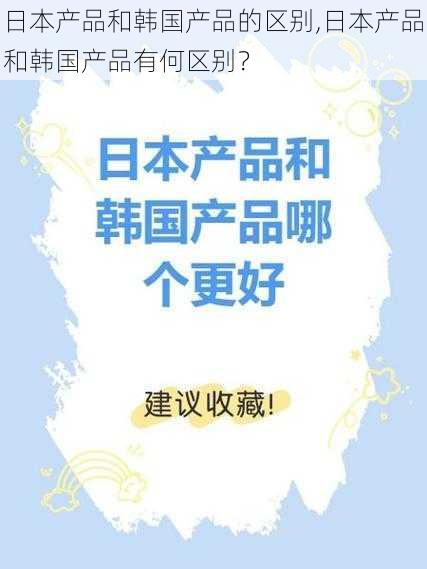 日本产品和韩国产品的区别,日本产品和韩国产品有何区别?

日本产品和韩国产品哪个更好

建议收藏!